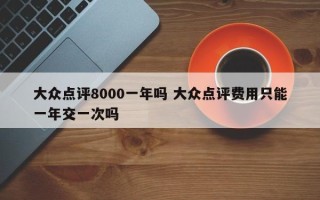 大众点评8000一年吗 大众点评费用只能一年交一次吗